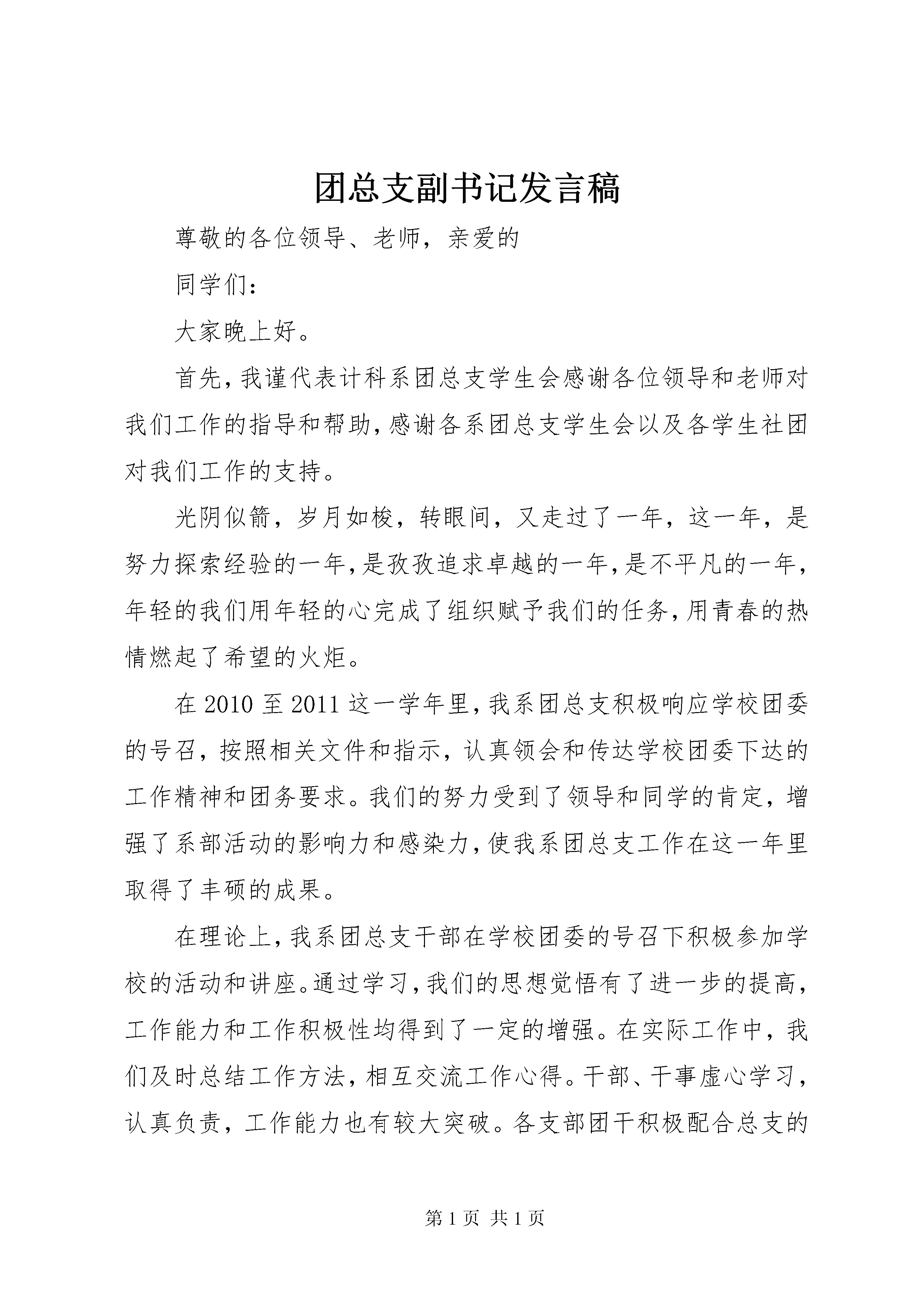 团总支副书记发言稿

尊敬的各位领导、老师，亲爱的

同学们：

大家晚上好。

首先，我谨代表计科系团总支学生会感谢各位领导和老师对我们工作的指导和帮助，感谢各系团总支学生会以及各学生社团对我们工作的支持。

光阴似箭，岁月如梭，转眼间，又走过了一年，这一年，是努力探索经验的一年，是孜孜追求卓越的一年，是不平凡的一年，年轻的我们用年轻的心完成了组织赋予我们的任务，用青春的热情燃起了希望的火炬。

在2010至2011这一学年里，我系团总支积极响应学校团委的号召，按照相关文件和指示，认真领会和传达学校团委下达的工作精神和团务要求。我们的努力受到了领导和同学的肯定，增强了系部活动的影响力和感染力，使我系团总支工作在这一年里取得了丰硕的成果。

在理论上，我系团总支干部在学校团委的号召下积极参加学校的活动和讲座。通过学习，我们的思想觉悟有了进一步的提高，工作能力和工作积极性均得到了一定的增强。在实际工作中，我们及时总结工作方法，相互交流工作心得。干部、干事虚心学习，认真负责，工作能力也有较大突破。各支部团干积极配合总支的

第1页 共1页